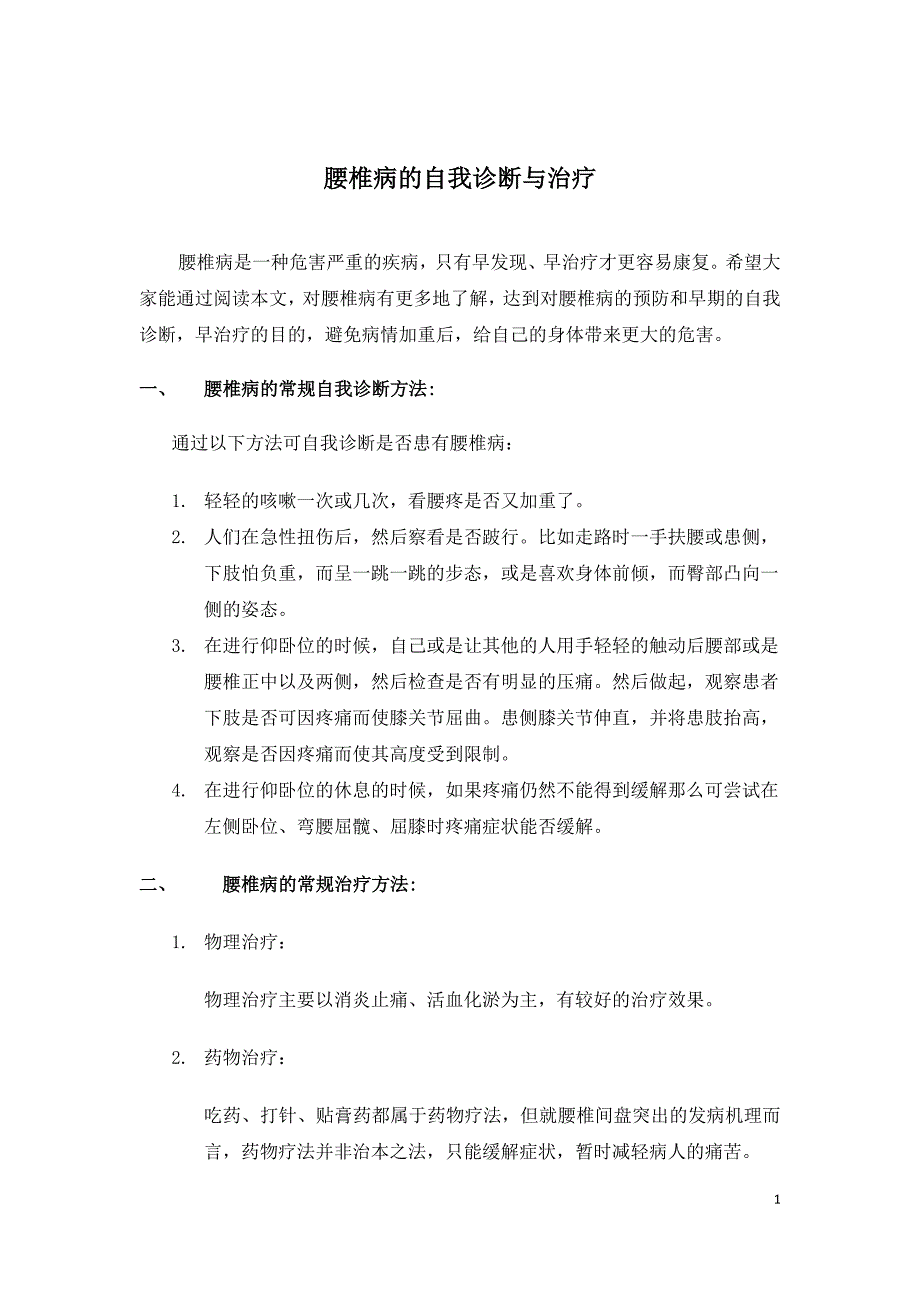 腰椎病的自我诊断与治疗

腰椎病是一种危害严重的疾病，只有早发现、早治疗才更容易康复。希望大家能通过阅读本文，对腰椎病有更多地了解，达到对腰椎病的预防和早期的自我诊断，早治疗的目的，避免病情加重后，给自己的身体带来更大的危害。

一、 腰椎病的常规自我诊断方法：

通过以下方法可自我诊断是否患有腰椎病：

1. 轻轻的咳嗽一次或几次，看腰疼是否又加重了。
2. 人们在急性扭伤后，然后察看是否跛行。比如走路时一手扶腰或患侧，下肢怕负重，而呈一跳一跳的步态，或是喜欢身体前倾，而臀部凸向一侧的姿态。
3. 在进行仰卧位的时候，自己或是让其他的人用手轻轻的触动后腰部或是腰椎正中以及两侧，然后检查是否有明显的压痛。然后做起，观察患者下肢是否可因疼痛而使膝关节屈曲。患侧膝关节伸直，并将患肢抬高，观察是否因疼痛而使其高度受到限制。
4. 在进行仰卧位的休息的时候，如果疼痛仍然不能得到缓解那么可尝试在左侧卧位、弯腰屈髋、屈膝时疼痛症状能否缓解。

二、 腰椎病的常规治疗方法：

1. 物理治疗：

物理治疗主要以消炎止痛、活血化淤为主，有较好的治疗效果。

2. 药物治疗：

吃药、打针、贴膏药都属于药物疗法，但就腰椎间盘突出的发病机理而言，药物疗法并非治本之法，只能缓解症状，暂时减轻病人的痛苦。

1